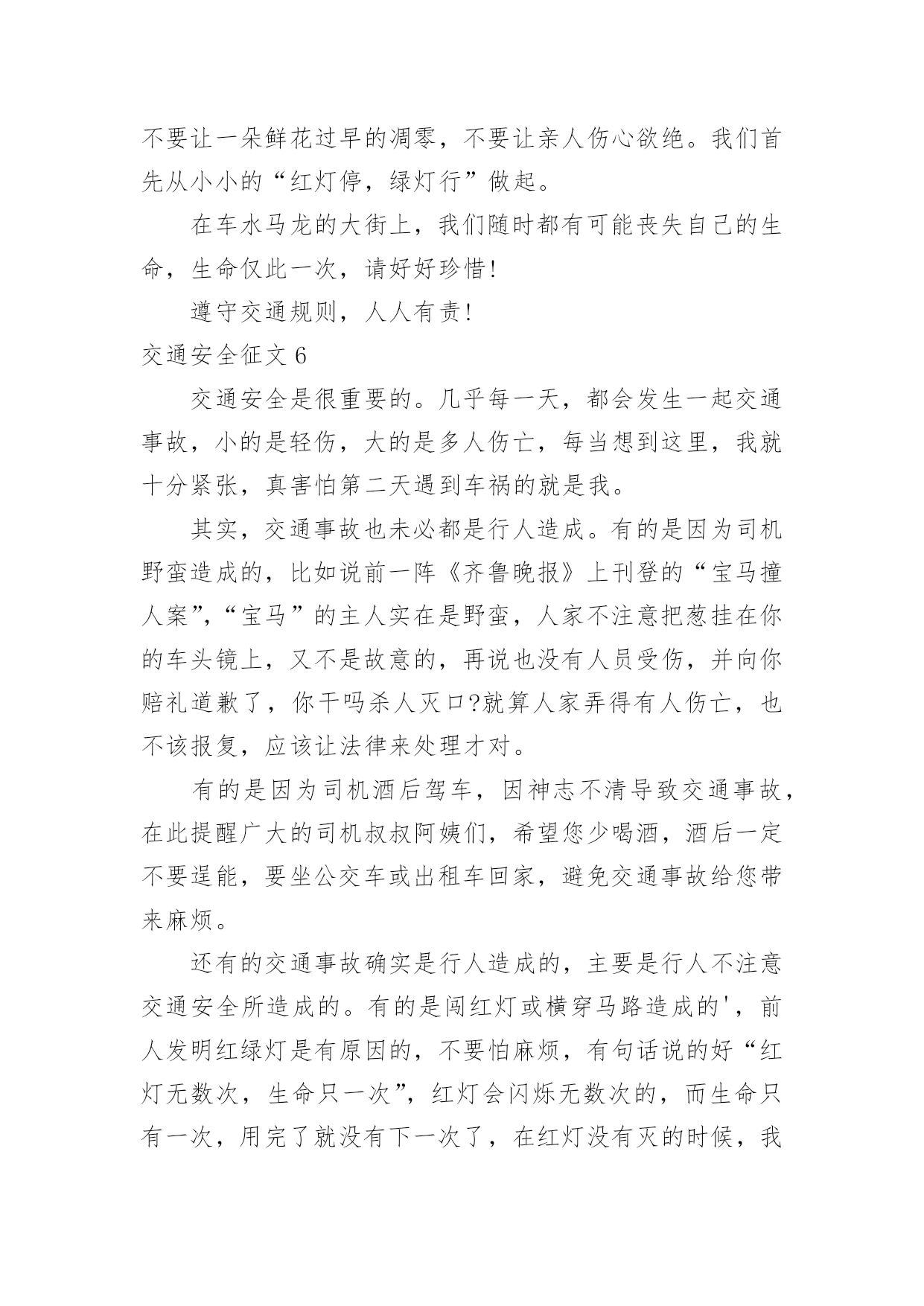 不要让一朵鲜花过早的凋零，不要让亲人伤心欲绝。我们首先从小小的“红灯停，绿灯行”做起。

在车水马龙的大街上，我们随时都有可能丧失自己的生命，生命仅此一次，请好好珍惜!

遵守交通规则，人人有责!

交通安全征文 6

交通安全是很重要的。几乎每一天，都会发生一起交通事故，小的是轻伤，大的是多人伤亡，每当想到这里，我就十分紧张，真害怕第二天遇到车祸的就是我。

其实，交通事故也未必都是行人造成。有的是因为司机野蛮造成的，比如说前一阵《齐鲁晚报》上刊登的“宝马撞人案”，“宝马”的主人实在是野蛮，人家不注意把葱挂在你的车头镜上，又不是故意的，再说也没有人员受伤，并向你赔礼道歉了，你干吗杀人灭口?就算人家弄得有人伤亡，也不该报复，应该让法律来处理才对。

有的是因为司机酒后驾车，因神志不清导致交通事故，在此提醒广大的司机叔叔阿姨们，希望您少喝酒，酒后一定不要逞能，要坐公交车或出租车回家，避免交通事故给您带来麻烦。

还有的交通事故确实是行人造成的，主要是行人不注意交通安全所造成的。有的是闯红灯或横穿马路造成的'，前人发明红绿灯是有原因的，不要怕麻烦，有句话说的好“红灯无数次，生命只一次”，红灯会闪烁无数次的，而生命只有一次，用完了就没有下一次了，在红灯没有灭的时候，我